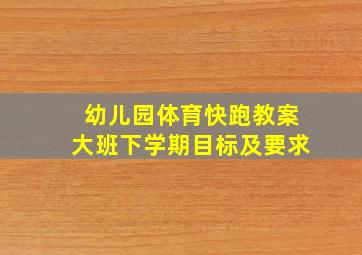 幼儿园体育快跑教案
大班下学期目标及要求